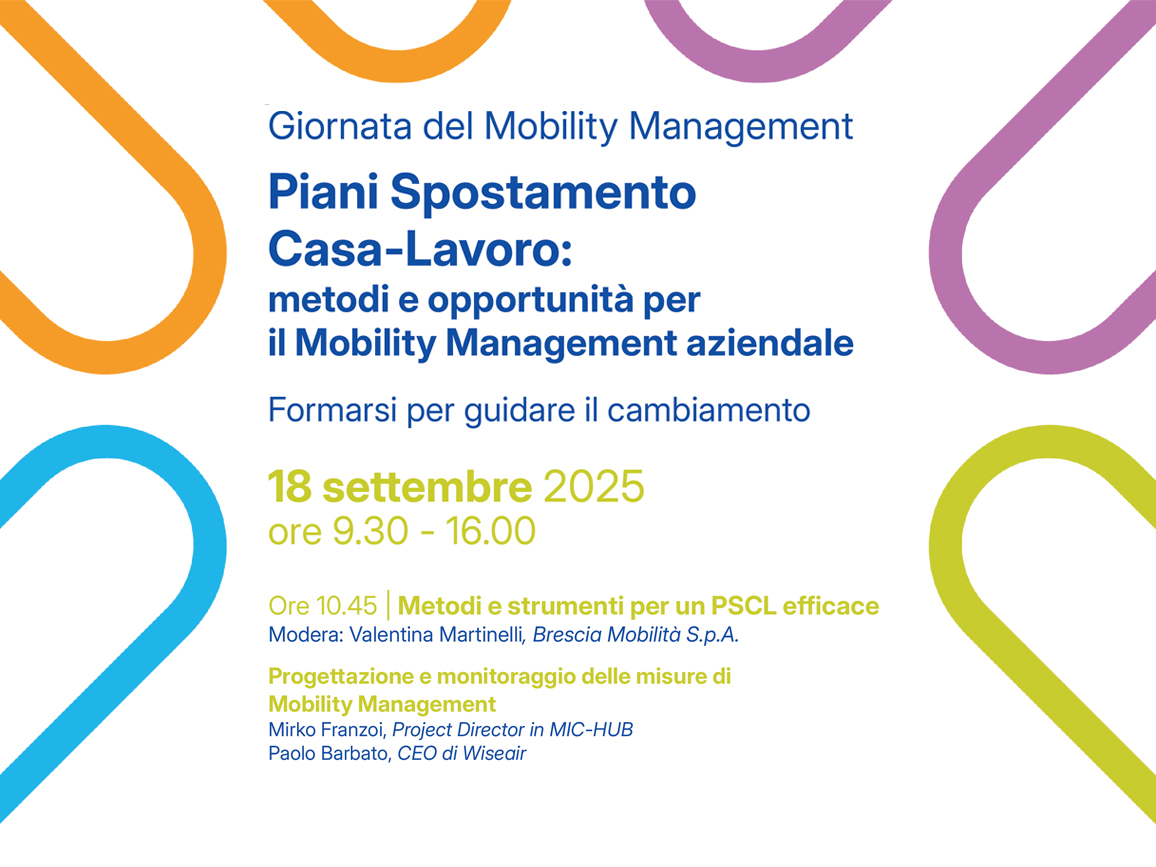 Giornata del Mobility Management

Piani Spostamento Casa-Lavoro: metodi e opportunità per il Mobility Management aziendale

Formarsi per guidare il cambiamento

18 settembre 2025
ore 9.30 - 16.00

Ore 10.45 | Metodi e strumenti per un PSCL efficace
Modera: Valentina Martinelli, Brescia Mobilità S.p.A.

Progettazione e monitoraggio delle misure di Mobility Management
Mirko Franzoi, Project Director in MIC-HUB
Paolo Barbato, CEO di Wiseair